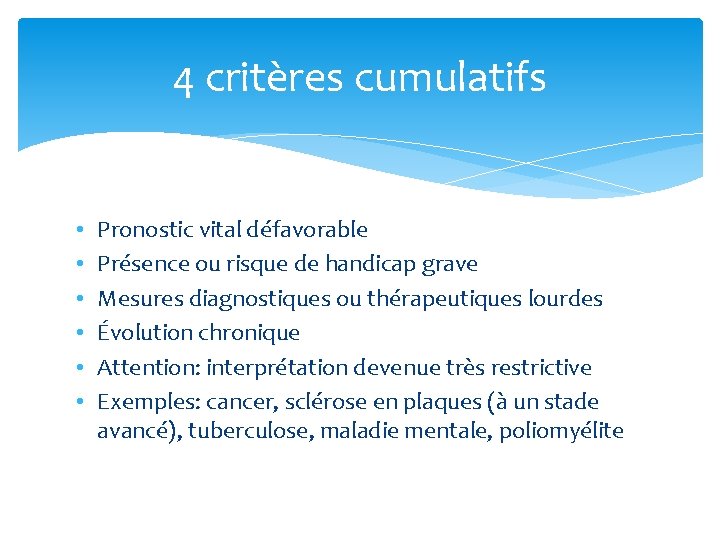 4 critères cumulatifs

• Pronostic vital défavorable
• Présence ou risque de handicap grave
• Mesures diagnostiques ou thérapeutiques lourdes
• Évolution chronique
• Attention: interprétation devenue très restrictive
• Exemples: cancer, sclérose en plaques (à un stade avancé), tuberculose, maladie mentale, poliomyélite